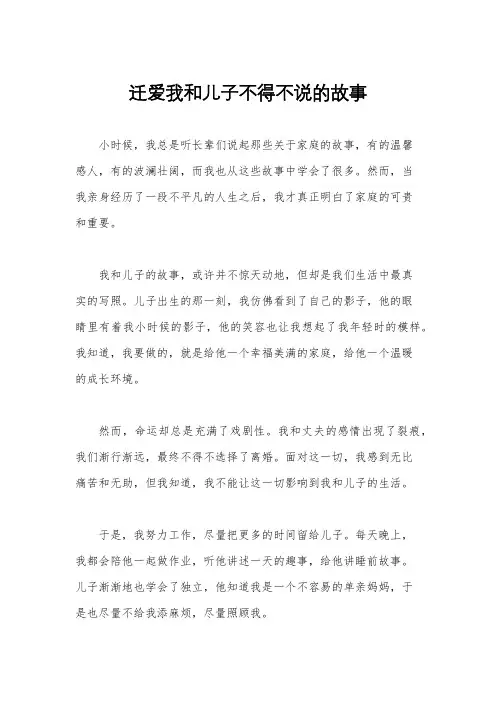 迁爱我和儿子不得不说的故事

小时候，我总是听长辈们说起那些关于家庭的故事，有的温馨感人，有的波澜壮阔，而我也从这些故事中学会了很多。然而，当我亲身经历了一段不平凡的人生之后，我才真正明白了家庭的可贵和重要。

我和儿子的故事，或许并不惊天动地，但却是我们生活中最真实的写照。儿子出生的那一刻，我仿佛看到了自己的影子，他的眼睛里有着我小时候的影子，他的笑容也让我想起了我年轻时的模样。我知道，我要做的，就是给他一个幸福美满的家庭，给他一个温暖的成长环境。

然而，命运却总是充满了戏剧性。我和丈夫的感情出现了裂痕，我们渐行渐远，最终不得不选择了离婚。面对这一切，我感到无比痛苦和无助，但我知道，我不能让这一切影响到我和儿子的生活。

于是，我努力工作，尽量把更多的时间留给儿子。每天晚上，我都会陪他一起做作业，听他讲述一天的趣事，给他讲睡前故事。儿子渐渐地也学会了独立，他知道我是一个不容易的单亲妈妈，于是也尽量不给我添麻烦，尽量照顾我。